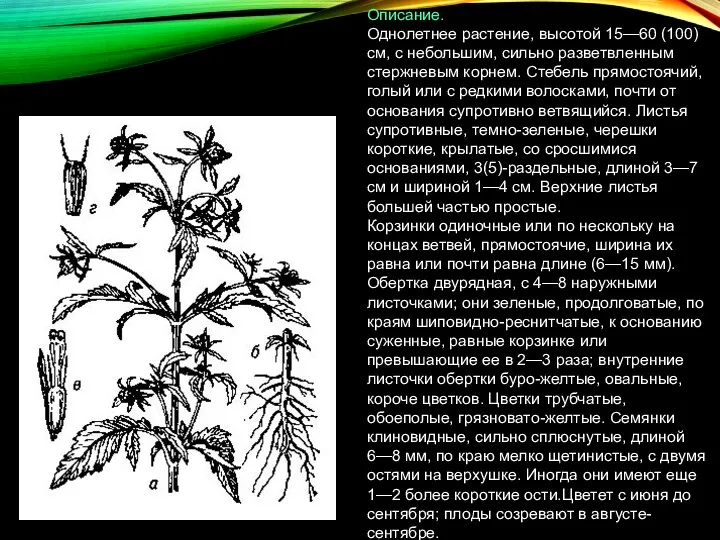 Описание.
Однолетнее растение, высотой 15—60 (100) см, с небольшим, сильно разветвленным стержневым корнем. Стебель прямостоячий, голый или с редкими волосками, почти от основания супротивно ветвящийся. Листья супротивные, темно-зеленые, черешки короткие, крылатые, со сросшимися основаниями, 3(5)-раздельные, длиной 3—7 см и шириной 1—4 см. Верхние листья большей частью простые.
Корзинки одиночные или по нескольку на концах ветвей, прямостоячие, ширина их равна или почти равна длине (6—15 мм). Обертка двурядная, с 4—8 наружными листочками; они зеленые, продолговатые, по краям шиповидно-реснитчатые, к основанию суженные, равные корзинке или превышающие ее в 2—3 раза; внутренние листочки обертки буро-желтые, овальные, короче цветков. Цветки трубчатые, обоеполые, грязновато-желтые. Семянки клиновидные, сильно сплюснутые, длиной 6—8 мм, по краю мелко щетинистые, с двумя остями на верхушке. Иногда они имеют еще 1—2 более короткие ости.Цветет с июня до сентября; плоды созревают в августе-сентябре.

г

в

б

а